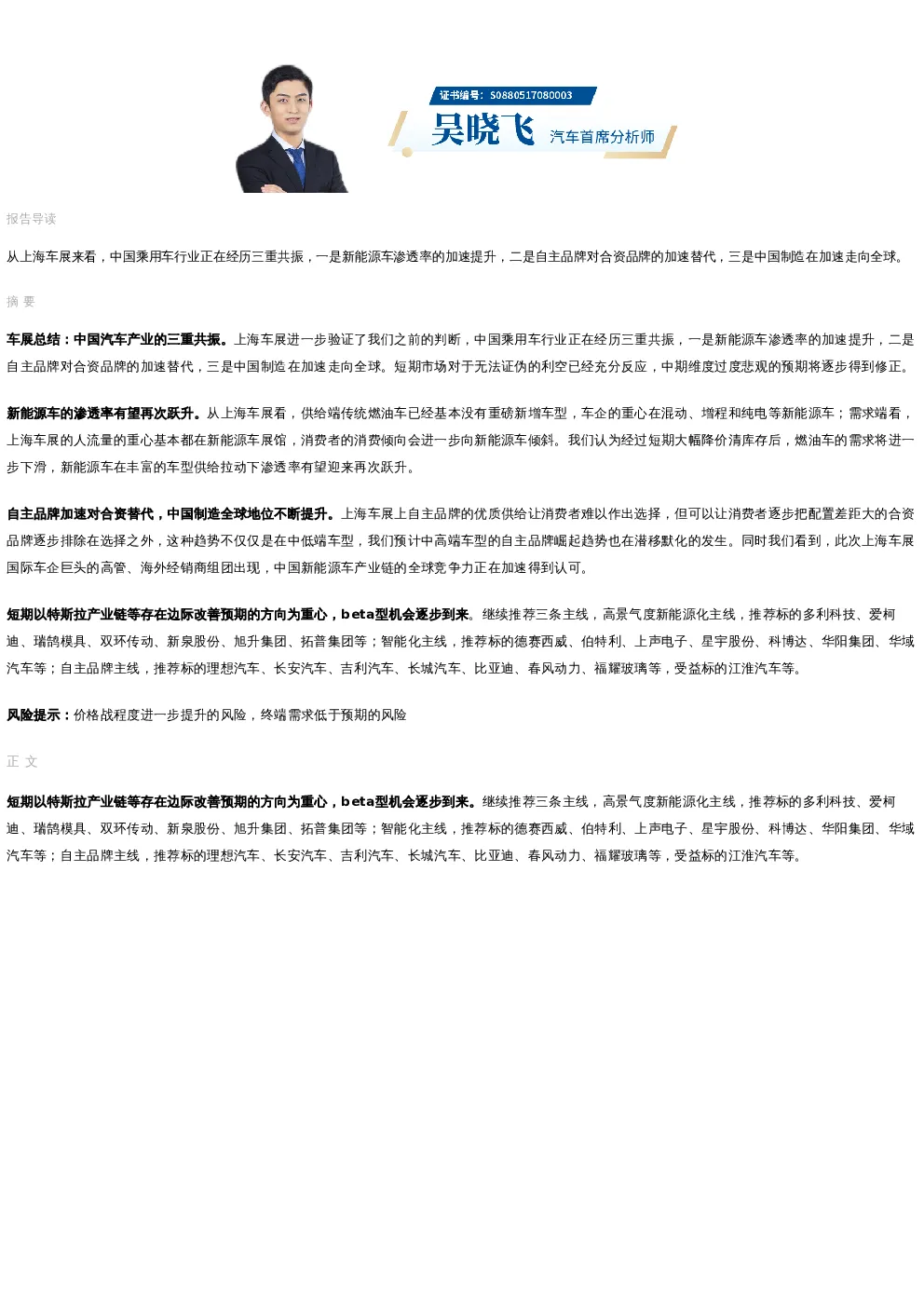 证书编号：S0880517080003

吴晓飞 汽车首席分析师

报告导读

从上海车展来看，中国乘用车行业正在经历三重共振，一是新能源车渗透率的加速提升，二是自主品牌对合资品牌的加速替代，三是中国制造在加速走向全球。

摘 要

车展总结：中国汽车产业的三重共振。上海车展进一步验证了我们之前的判断，中国乘用车行业正在经历三重共振，一是新能源车渗透率的加速提升，二是自主品牌对合资品牌的加速替代，三是中国制造在加速走向全球。短期市场对于无法证伪的利空已经充分反应，中期维度过度悲观的预期将逐步得到修正。

新能源车的渗透率有望再次跃升。从上海车展看，供给端传统燃油车已经基本没有重磅新增车型，车企的重心在混动、增程和纯电等新能源车；需求端看，上海车展的人流量的重心基本都在新能源车展馆，消费者的消费倾向会进一步向新能源车倾斜。我们认为经过短期大幅降价清库存后，燃油车的需求将进一步下滑，新能源车在丰富的车型供给拉动下渗透率有望迎来再次跃升。

自主品牌加速对合资替代，中国制造全球地位不断提升。上海车展上自主品牌的优质供给让消费者难以作出选择，但可以让消费者逐步把配置差距大的合资品牌逐步排除在选择之外，这种趋势不仅仅是在中低端车型，我们预计中高端车型的自主品牌崛起趋势也在潜移默化的发生。同时我们看到，此次上海车展国际车企巨头的高管、海外经销商组团出现，中国新能源车产业链的全球竞争力正在加速得到认可。

短期以特斯拉产业链等存在边际改善预期的方向为重心，beta型机会逐步到来。继续推荐三条主线，高景气度新能源化主线，推荐标的多利科技、爱柯迪、瑞鹄模具、双环传动、新泉股份、旭升集团、拓普集团等；智能化主线，推荐标的德赛西威、伯特利、上声电子、星宇股份、科博达、华阳集团、华域汽车等；自主品牌主线，推荐标的理想汽车、长安汽车、吉利汽车、长城汽车、比亚迪、春风动力、福耀玻璃等，受益标的江淮汽车等。

风险提示：价格战程度进一步提升的风险，终端需求低于预期的风险

正 文

短期以特斯拉产业链等存在边际改善预期的方向为重心，beta型机会逐步到来。继续推荐三条主线，高景气度新能源化主线，推荐标的多利科技、爱柯迪、瑞鹄模具、双环传动、新泉股份、旭升集团、拓普集团等；智能化主线，推荐标的德赛西威、伯特利、上声电子、星宇股份、科博达、华阳集团、华域汽车等；自主品牌主线，推荐标的理想汽车、长安汽车、吉利汽车、长城汽车、比亚迪、春风动力、福耀玻璃等，受益标的江淮汽车等。